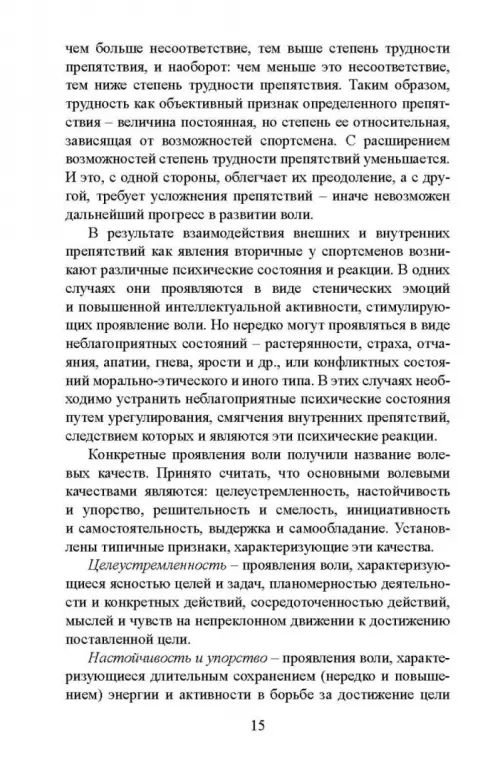 чем больше несоответствие, тем выше степень трудности препятствия, и наоборот: чем меньше это несоответствие, тем ниже степень трудности препятствия. Таким образом, трудность как объективный признак определенного препятствия – величина постоянная, но степень ее относительная, зависящая от возможностей спортсмена. С расширением возможностей степень трудности препятствий уменьшается. И это, с одной стороны, облегчает их преодоление, а с другой, требует усложнения препятствий – иначе невозможен дальнейший прогресс в развитии воли.

В результате взаимодействия внешних и внутренних препятствий как явления вторичные у спортсменов возникают различные психические состояния и реакции. В одних случаях они проявляются в виде стенических эмоций и повышенной интеллектуальной активности, стимулирующих проявление воли. Но нередко могут проявляться в виде неблагоприятных состояний – растерянности, страха, отчаяния, апатии, гнева, ярости и др., или конфликтных состояний морально-этического и иного типа. В этих случаях необходимо устранить неблагоприятные психические состояния путем урегулирования, смягчения внутренних препятствий, следствием которых и являются эти психические реакции.

Конкретные проявления воли получили название волевых качеств. Принято считать, что основными волевыми качествами являются: целеустремленность, настойчивость и упорство, решительность и смелость, инициативность и самостоятельность, выдержка и самообладание. Установлены типичные признаки, характеризующие эти качества.

Целеустремленность – проявления воли, характеризующиеся ясностью целей и задач, планомерностью деятельности и конкретных действий, сосредоточенностью действий, мыслей и чувств на непреклонном движении к достижению поставленной цели.

Настойчивость и упорство – проявления воли, характеризующиеся длительным сохранением (нередко и повышением) энергии и активности в борьбе за достижение цели

15